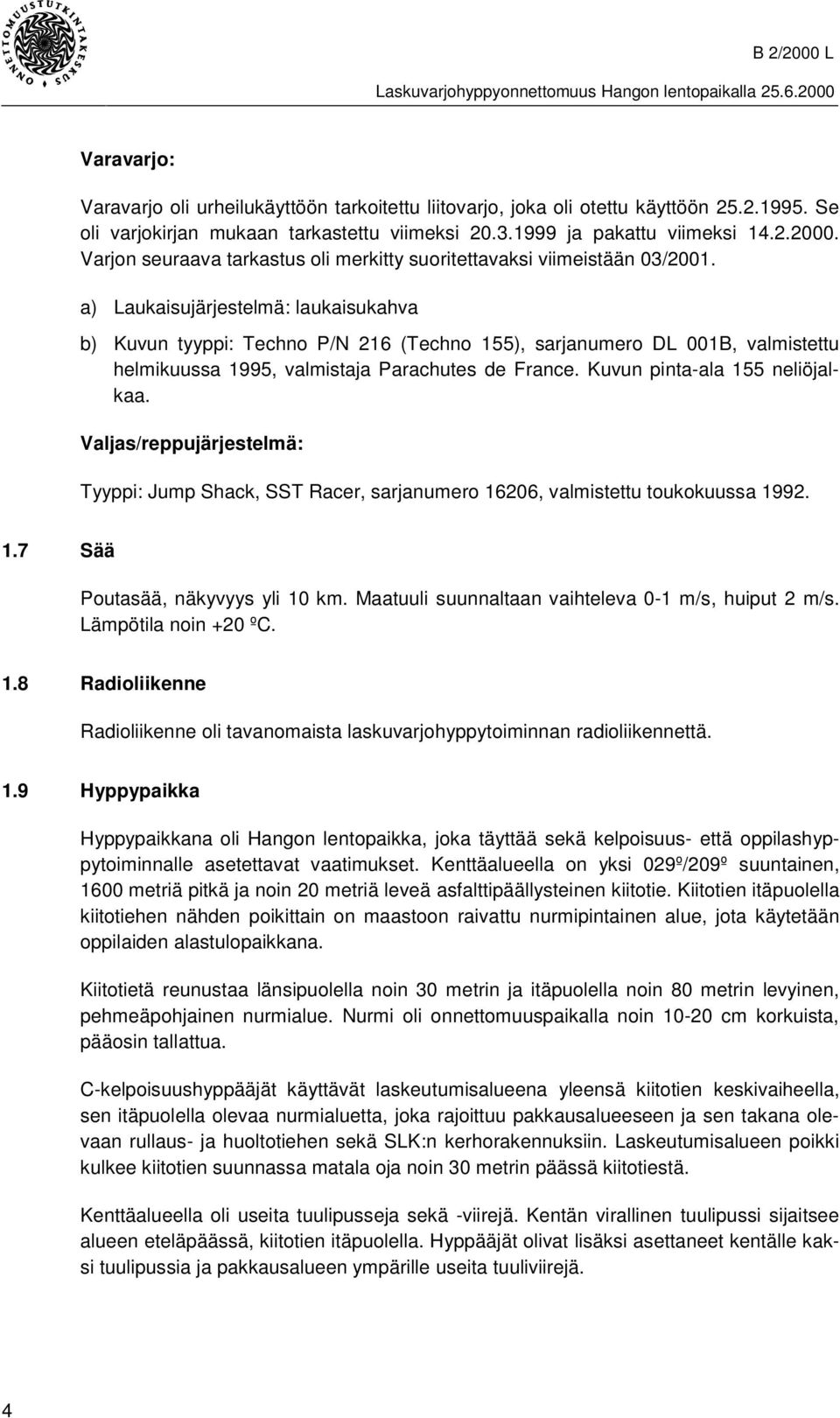 ONNETTOMUUSTUTKINTAKESKUS

B 2/2000 L

Laskuvarjohyppyonnettomuus Hangon lentopaikalla 25.6.2000

Varavarjo:

Varavarjo oli urheilukäyttöön tarkoitettu liitovarjo, joka oli otettu käyttöön 25.2.1995. Se oli varjokirjan mukaan tarkastettu viimeksi 20.3.1999 ja pakattu viimeksi 14.2.2000. Varjon seuraava tarkastus oli merkitty suoritettavaksi viimeistään 03/2001.

a) Laukaisujärjestelmä: laukaisukahva

b) Kuvun tyyppi: Techno P/N 216 (Techno 155), sarjanumero DL 001B, valmistettu helmikuussa 1995, valmistaja Parachutes de France. Kuvun pinta-ala 155 neliöjalkaa.

Valjas/reppujärjestelmä:

Tyyppi: Jump Shack, SST Racer, sarjanumero 16206, valmistettu toukokuussa 1992.

1.7 Sää

Poutasää, näkyvyys yli 10 km. Maatuuli suunnaltaan vaihteleva 0-1 m/s, huiput 2 m/s. Lämpötila noin +20 ºC.

1.8 Radioliikenne

Radioliikenne oli tavanomaista laskuvarjohyppytoiminnan radioliikennettä.

1.9 Hyppypaikka

Hyppypaikkana oli Hangon lentopaikka, joka täyttää sekä kelpoisuus- että oppilashyppytoiminnalle asetettavat vaatimukset. Kenttäalueella on yksi 029º/209º suuntainen, 1600 metriä pitkä ja noin 20 metriä leveä asfalttipäällysteinen kiitotie. Kiitotien itäpuolella kiitotiehen nähden poikittain on maastoon raivattu nurmipintainen alue, jota käytetään oppilaiden alastulopaikkana.

Kiitotietä reunustaa länsipuolella noin 30 metrin ja itäpuolella noin 80 metrin levyinen, pehmeäpohjainen nurmialue. Nurmi oli onnettomuuspaikalla noin 10-20 cm korkuista, pääosin tallattua.

C-kelpoisuushyppääjät käyttävät laskeutumisalueena yleensä kiitotien keskivaiheella, sen itäpuolella olevaa nurmialuetta, joka rajoittuu pakkausalueeseen ja sen takana olevaan rullaus- ja huoltotiehen sekä SLK:n kerhorakennuksiin. Laskeutumisalueen poikki kulkee kiitotien suunnassa matala oja noin 30 metrin päässä kiitotiestä.

Kenttäalueella oli useita tuulipusseja sekä -viirejä. Kentän virallinen tuulipussi sijaitsee alueen eteläpäässä, kiitotien itäpuolella. Hyppääjät olivat lisäksi asettaneet kentälle kaksi tuulipussia ja pakkausalueen ympärille useita tuuliviirejä.

4